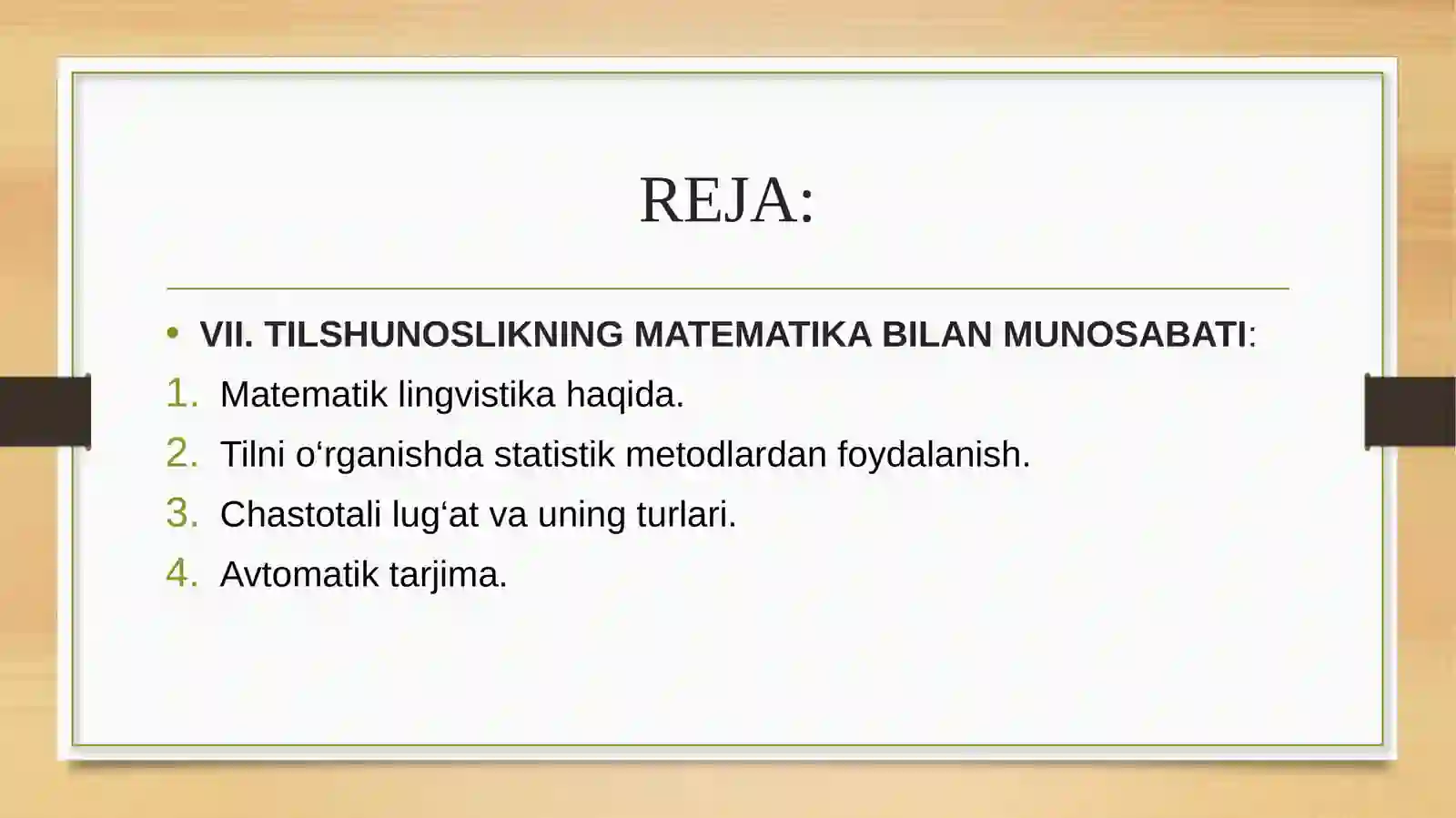 REJA:

• VII. TILSHUNOSLIKNING MATEMATIKA BILAN MUNOSABATI:

1. Matematik lingvistika haqida.
2. Tilni o‘rganishda statistik metodlardan foydalanish.
3. Chastotali lug‘at va uning turlari.
4. Avtomatik tarjima.